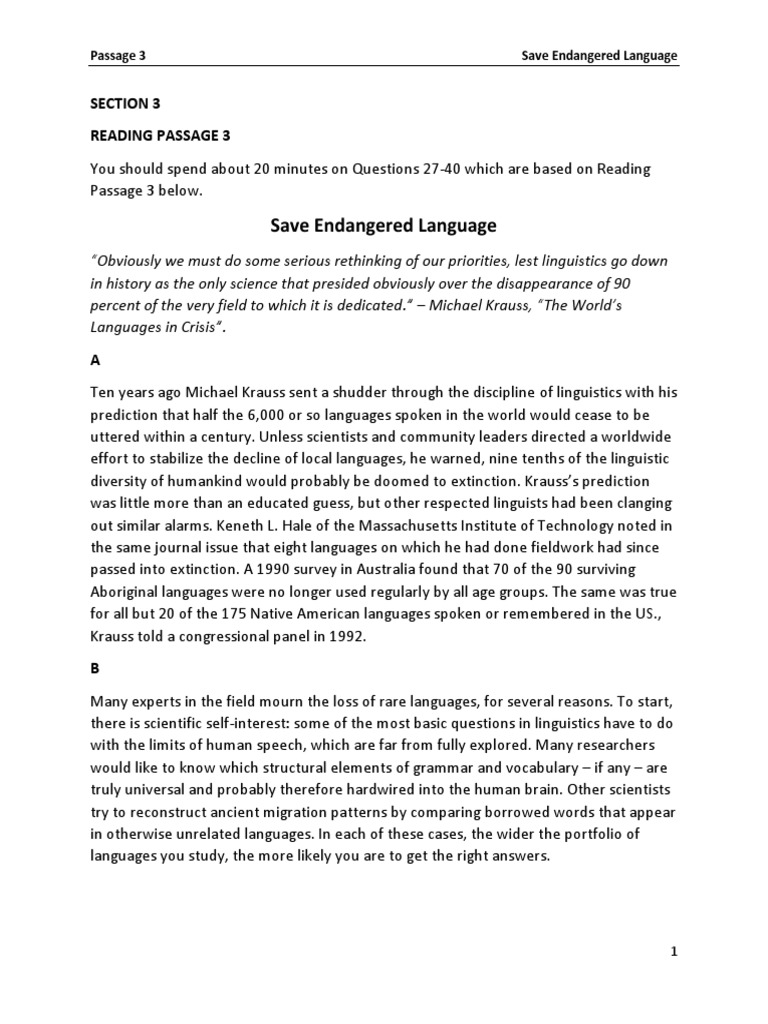 Passage 3

Save Endangered Language

SECTION 3

READING PASSAGE 3

You should spend about 20 minutes on Questions 27-40 which are based on Reading Passage 3 below.

Save Endangered Language

"Obviously we must do some serious rethinking of our priorities, lest linguistics go down in history as the only science that presided obviously over the disappearance of 90 percent of the very field to which it is dedicated." – Michael Krauss, "The World's Languages in Crisis".

A

Ten years ago Michael Krauss sent a shudder through the discipline of linguistics with his prediction that half the 6,000 or so languages spoken in the world would cease to be uttered within a century. Unless scientists and community leaders directed a worldwide effort to stabilize the decline of local languages, he warned, nine tenths of the linguistic diversity of humankind would probably be doomed to extinction. Krauss's prediction was little more than an educated guess, but other respected linguists had been clanging out similar alarms. Keneth L. Hale of the Massachusetts Institute of Technology noted in the same journal issue that eight languages on which he had done fieldwork had since passed into extinction. A 1990 survey in Australia found that 70 of the 90 surviving Aboriginal languages were no longer used regularly by all age groups. The same was true for all but 20 of the 175 Native American languages spoken or remembered in the US., Krauss told a congressional panel in 1992.

B

Many experts in the field mourn the loss of rare languages, for several reasons. To start, there is scientific self-interest: some of the most basic questions in linguistics have to do with the limits of human speech, which are far from fully explored. Many researchers would like to know which structural elements of grammar and vocabulary – if any – are truly universal and probably therefore hardwired into the human brain. Other scientists try to reconstruct ancient migration patterns by comparing borrowed words that appear in otherwise unrelated languages. In each of these cases, the wider the portfolio of languages you study, the more likely you are to get the right answers.

1